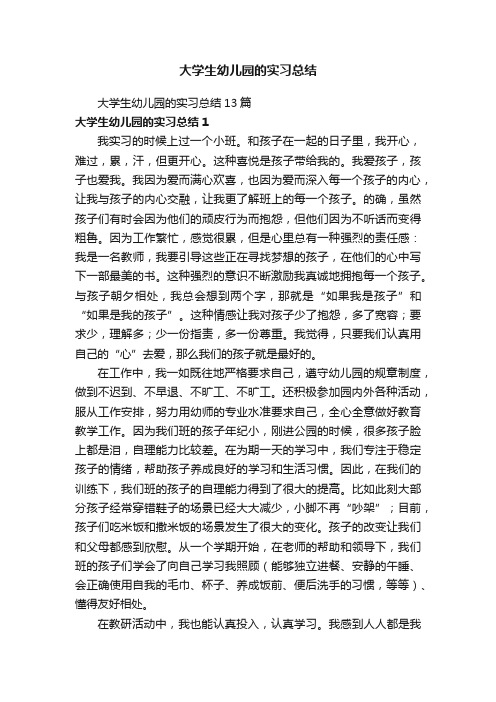 大学生幼儿园的实习总结

大学生幼儿园的实习总结13篇

大学生幼儿园的实习总结1

我实习的时候上过一个小班。和孩子在一起的日子里，我开心，难过，累，汗，但更开心。这种喜悦是孩子带给我的。我爱孩子，孩子也爱我。我因为爱而满心欢喜，也因为爱而深入每一个孩子的内心，让我与孩子的内心交融，让我更了解班上的每一个孩子。的确，虽然孩子们有时会因为他们的顽皮行为而抱怨，但他们因为不听话而变得粗鲁。因为工作繁忙，感觉很累，但是心里总有一种强烈的责任感：我是一名教师，我要引导这些正在寻找梦想的孩子，在他们的心中写下一部最美的书。这种强烈的意识不断激励我真诚地拥抱每一个孩子。与孩子朝夕相处，我总会想到两个字，那就是“如果我是孩子”和“如果是我的孩子”。这种情感让我对孩子少了抱怨，多了宽容；要求少，理解多；少一份指责，多一份尊重。我觉得，只要我们认真用自己的“心”去爱，那么我们的孩子就是最好的。

在工作中，我一如既往地严格要求自己，遵守幼儿园的规章制度，做到不迟到、不早退、不旷工、不旷工。还积极参加园内外各种活动，服从工作安排，努力用幼师的专业水准要求自己，全心全意做好教育教学工作。因为我们班的孩子年纪小，刚进公园的时候，很多孩子脸上都是泪，自理能力比较差。在为期一天的学习中，我们专注于稳定孩子的情绪，帮助孩子养成良好的学习和生活习惯。因此，在我们的训练下，我们班的孩子的自理能力得到了很大的提高。比如此刻大部分孩子经常穿错鞋子的场景已经大大减少，小脚不再“吵架”；目前，孩子们吃米饭和撒米饭的场景发生了很大的变化。孩子的改变让我们和父母都感到欣慰。从一个学期开始，在老师的帮助和领导下，我们班的孩子们学会了向自己学习我照顾（能够独立进餐、安静的午睡、会正确使用自我的毛巾、杯子、养成饭前、便后洗手的习惯，等等）、懂得友好相处。

在教研活动中，我也能认真投入，认真学习。我感到人人都是我